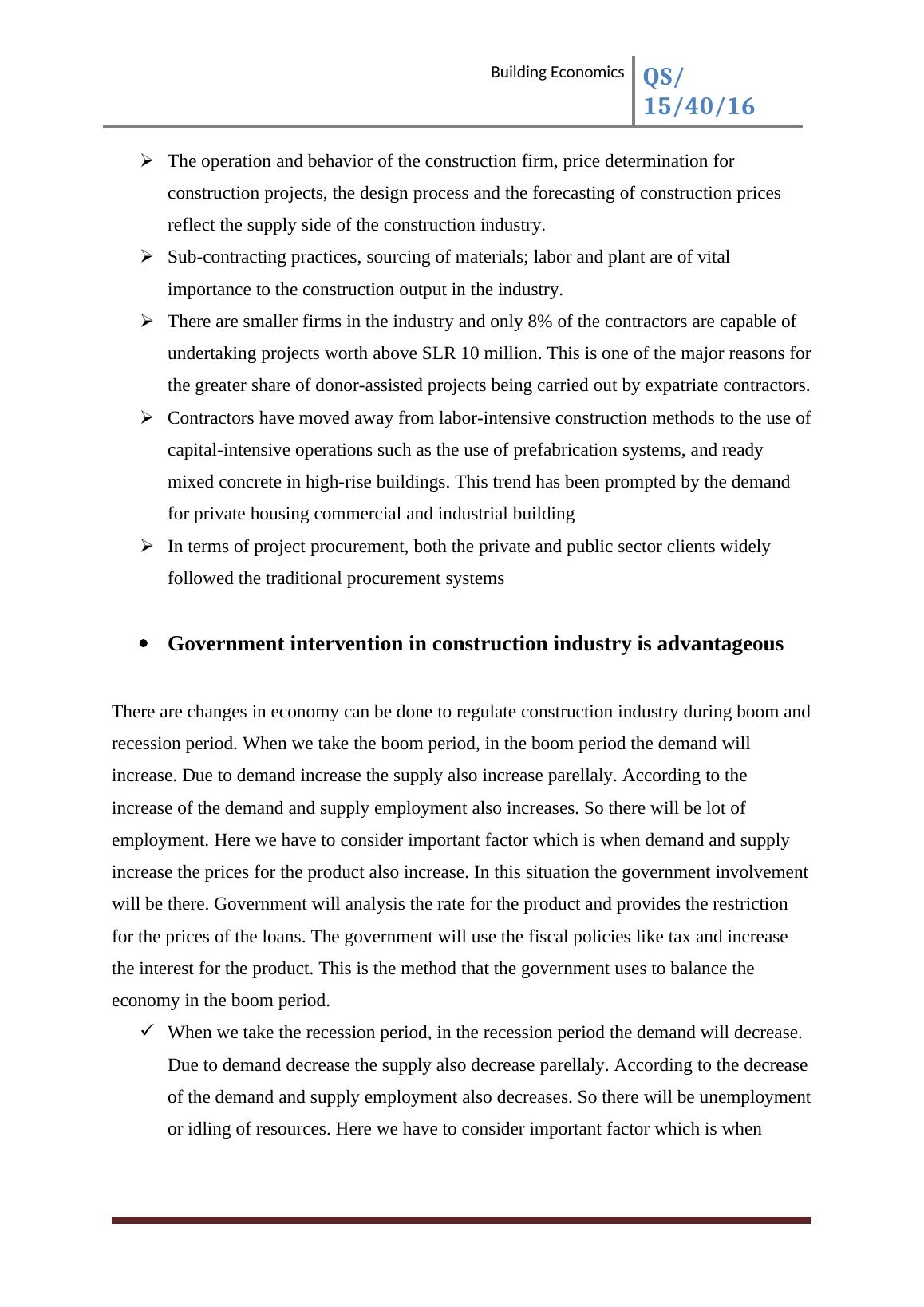 Building Economics QS/ 15/40/16

➢ The operation and behavior of the construction firm, price determination for construction projects, the design process and the forecasting of construction prices reflect the supply side of the construction industry.
➢ Sub-contracting practices, sourcing of materials; labor and plant are of vital importance to the construction output in the industry.
➢ There are smaller firms in the industry and only 8% of the contractors are capable of undertaking projects worth above SLR 10 million. This is one of the major reasons for the greater share of donor-assisted projects being carried out by expatriate contractors.
➢ Contractors have moved away from labor-intensive construction methods to the use of capital-intensive operations such as the use of prefabrication systems, and ready mixed concrete in high-rise buildings. This trend has been prompted by the demand for private housing commercial and industrial building
➢ In terms of project procurement, both the private and public sector clients widely followed the traditional procurement systems

• Government intervention in construction industry is advantageous

There are changes in economy can be done to regulate construction industry during boom and recession period. When we take the boom period, in the boom period the demand will increase. Due to demand increase the supply also increase parellaly. According to the increase of the demand and supply employment also increases. So there will be lot of employment. Here we have to consider important factor which is when demand and supply increase the prices for the product also increase. In this situation the government involvement will be there. Government will analysis the rate for the product and provides the restriction for the prices of the loans. The government will use the fiscal policies like tax and increase the interest for the product. This is the method that the government uses to balance the economy in the boom period.
✓ When we take the recession period, in the recession period the demand will decrease. Due to demand decrease the supply also decrease parellaly. According to the decrease of the demand and supply employment also decreases. So there will be unemployment or idling of resources. Here we have to consider important factor which is when